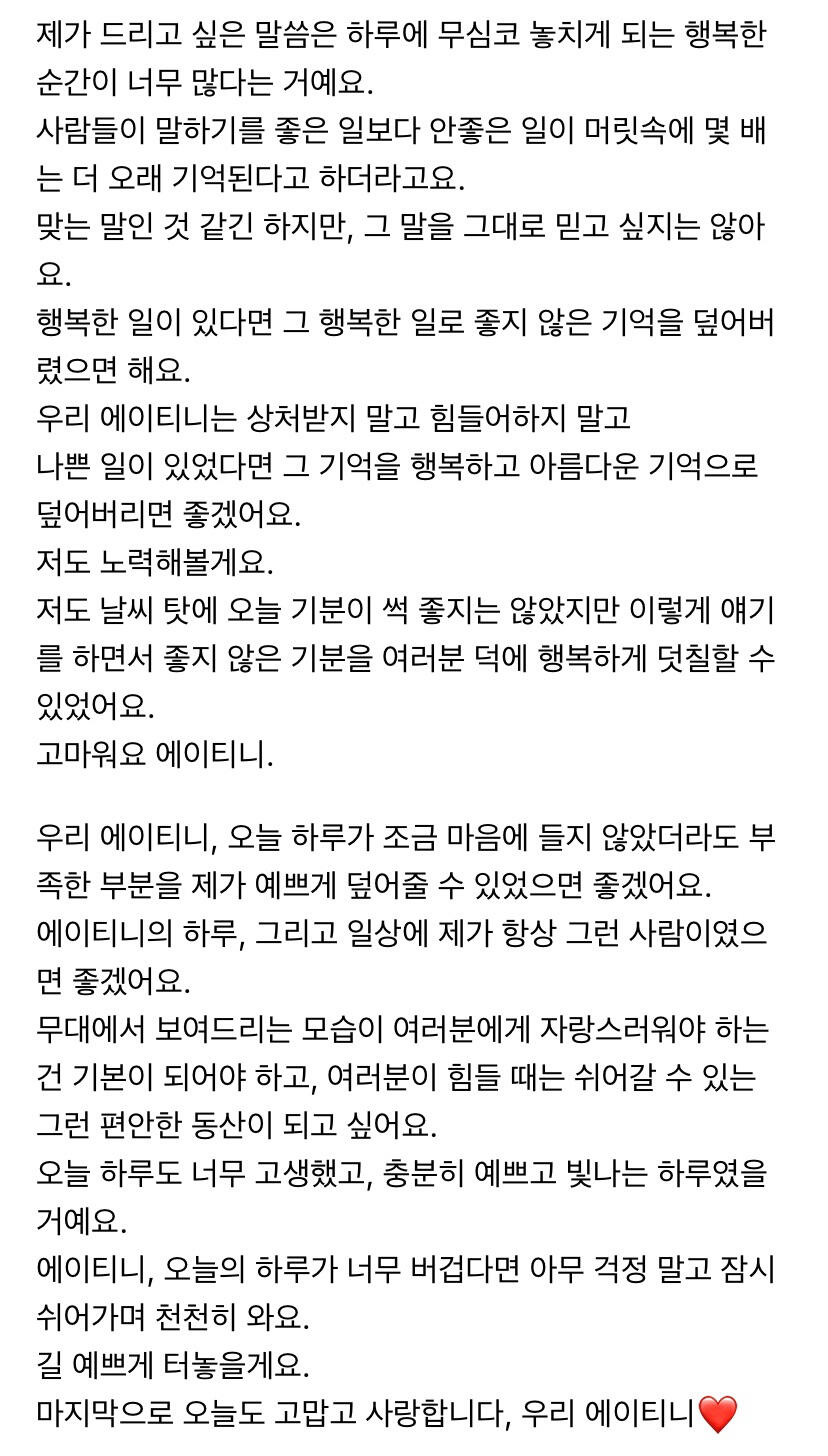 제가 드리고 싶은 말씀은 하루에 무심코 놓치게 되는 행복한 순간이 너무 많다는 거예요.
사람들이 말하기를 좋은 일보다 안좋은 일이 머릿속에 몇 배는 더 오래 기억된다고 하더라고요.
맞는 말인 것 같긴 하지만, 그 말을 그대로 믿고 싶지는 않아요.
행복한 일이 있다면 그 행복한 일로 좋지 않은 기억을 덮어버렸으면 해요.
우리 에이티니는 상처받지 말고 힘들어하지 말고
나쁜 일이 있었다면 그 기억을 행복하고 아름다운 기억으로 덮어버리면 좋겠어요.
저도 노력해볼게요.
저도 날씨 탓에 오늘 기분이 썩 좋지는 않았지만 이렇게 얘기를 하면서 좋지 않은 기분을 여러분 덕에 행복하게 덧칠할 수 있었어요.
고마워요 에이티니.

우리 에이티니, 오늘 하루가 조금 마음에 들지 않았더라도 부족한 부분을 제가 예쁘게 덮어줄 수 있었으면 좋겠어요.
에이티니의 하루, 그리고 일상에 제가 항상 그런 사람이였으면 좋겠어요.
무대에서 보여드리는 모습이 여러분에게 자랑스러워야 하는 건 기본이 되어야 하고, 여러분이 힘들 때는 쉬어갈 수 있는 그런 편안한 동산이 되고 싶어요.
오늘 하루도 너무 고생했고, 충분히 예쁘고 빛나는 하루였을 거예요.
에이티니, 오늘의 하루가 너무 버겁다면 아무 걱정 말고 잠시 쉬어가며 천천히 와요.
길 예쁘게 터놓을게요.
마지막으로 오늘도 고맙고 사랑합니다, 우리 에이티니❤️